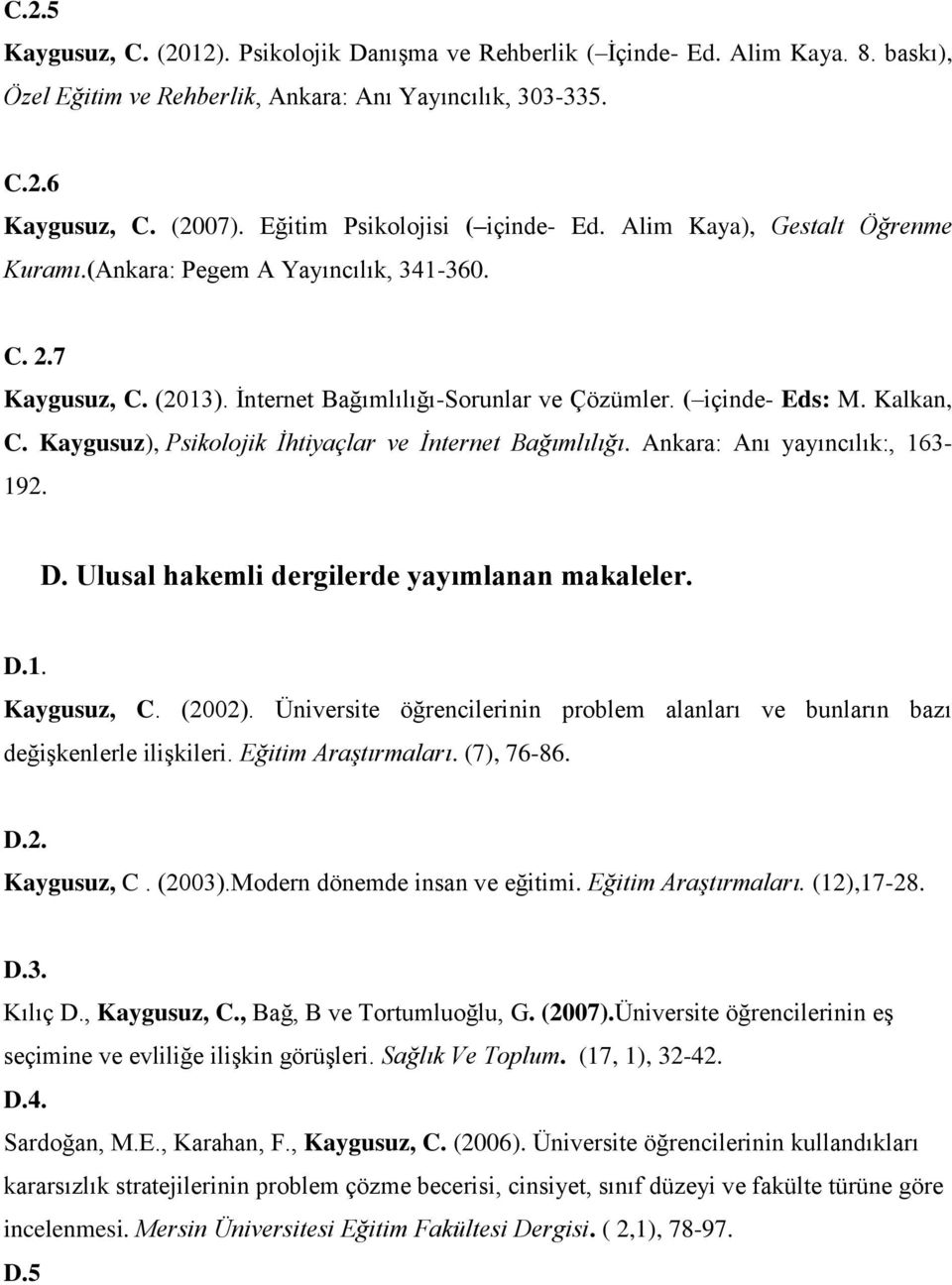 C.2.5

Kaygusuz, C. (2012). Psikolojik Danışma ve Rehberlik (–İçinde- Ed. Alim Kaya. 8. baskı), Özel Eğitim ve Rehberlik, Ankara: Anı Yayıncılık, 303-335.

C.2.6

Kaygusuz, C. (2007). Eğitim Psikolojisi (–içinde- Ed. Alim Kaya), Gestalt Öğrenme Kuramı.(Ankara: Pegem A Yayıncılık, 341-360.

C. 2.7

Kaygusuz, C. (2013). İnternet Bağımlılığı-Sorunlar ve Çözümler. (–içinde- Eds: M. Kalkan, C. Kaygusuz), Psikolojik İhtiyaçlar ve İnternet Bağımlılığı. Ankara: Anı yayıncılık:, 163-192.

D. Ulusal hakemli dergilerde yayımlanan makaleler.

D.1.

Kaygusuz, C. (2002). Üniversite öğrencilerinin problem alanları ve bunların bazı değişkenlerle ilişkileri. Eğitim Araştırmaları. (7), 76-86.

D.2.

Kaygusuz, C . (2003).Modern dönemde insan ve eğitimi. Eğitim Araştırmaları. (12),17-28.

D.3.

Kılıç D., Kaygusuz, C., Bağ, B ve Tortumluoğlu, G. (2007).Üniversite öğrencilerinin eş seçimine ve evliliğe ilişkin görüşleri. Sağlık Ve Toplum. (17, 1), 32-42.

D.4.

Sardoğan, M.E., Karahan, F., Kaygusuz, C. (2006). Üniversite öğrencilerinin kullandıkları kararsızlık stratejilerinin problem çözme becerisi, cinsiyet, sınıf düzeyi ve fakülte türüne göre incelenmesi. Mersin Üniversitesi Eğitim Fakültesi Dergisi. ( 2,1), 78-97.

D.5